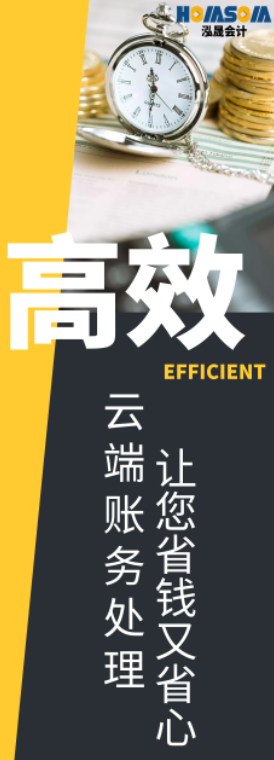 HOMSOM
泓晟会计

高效

EFFICIENT

云端账务处理

让您省钱又省心